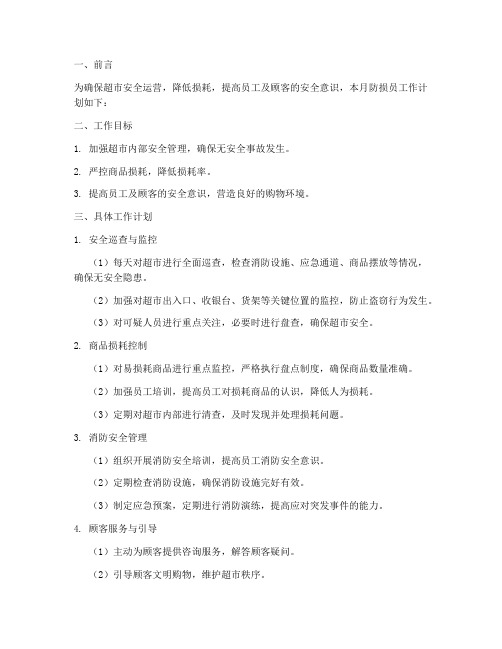 一、前言

为确保超市安全运营，降低损耗，提高员工及顾客的安全意识，本月防损员工作计划如下：

二、工作目标

1. 加强超市内部安全管理，确保无安全事故发生。

2. 严控商品损耗，降低损耗率。

3. 提高员工及顾客的安全意识，营造良好的购物环境。

三、具体工作计划

1. 安全巡查与监控

（1）每天对超市进行全面巡查，检查消防设施、应急通道、商品摆放等情况，确保无安全隐患。

（2）加强对超市出入口、收银台、货架等关键位置的监控，防止盗窃行为发生。

（3）对可疑人员进行重点关注，必要时进行盘查，确保超市安全。

2. 商品损耗控制

（1）对易损耗商品进行重点监控，严格执行盘点制度，确保商品数量准确。

（2）加强员工培训，提高员工对损耗商品的认识，降低人为损耗。

（3）定期对超市内部进行清查，及时发现并处理损耗问题。

3. 消防安全管理

（1）组织开展消防安全培训，提高员工消防安全意识。

（2）定期检查消防设施，确保消防设施完好有效。

（3）制定应急预案，定期进行消防演练，提高应对突发事件的能力。

4. 顾客服务与引导

（1）主动为顾客提供咨询服务，解答顾客疑问。

（2）引导顾客文明购物，维护超市秩序。